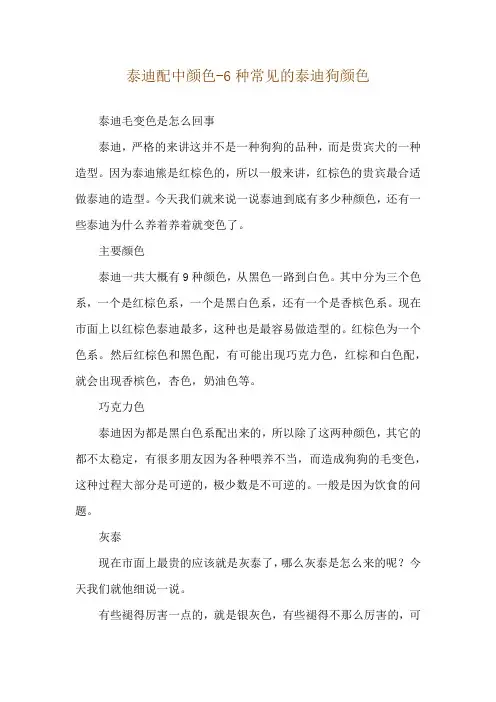 泰迪配中颜色-6 种常见的泰迪狗颜色

泰迪毛变色是怎么回事

泰迪，严格的来讲这并不是一种狗狗的品种，而是贵宾犬的一种造型。因为泰迪熊是红棕色的，所以一般来讲，红棕色的贵宾最合适做泰迪的造型。今天我们就来说一说泰迪到底有多少种颜色，还有一些泰迪为什么养着养着就变色了。

主要颜色

泰迪一共大概有 9 种颜色，从黑色一路到白色。其中分为三个色系，一个是红棕色系，一个是黑白色系，还有一个是香槟色系。现在市面上以红棕色泰迪最多，这种也是最容易做造型的。红棕色为一个色系。然后红棕色和黑色配，有可能出现巧克力色，红棕和白色配，就会出现香槟色，杏色，奶油色等。

巧克力色

泰迪因为都是黑白色系配出来的，所以除了这两种颜色，其它的都不太稳定，有很多朋友因为各种喂养不当，而造成狗狗的毛变色，这种过程大部分是可逆的，极少数是不可逆的。一般是因为饮食的问题。

灰泰

现在市面上最贵的应该就是灰泰了，哪么灰泰是怎么来的呢？今天我们就他细说一说。

有些褪得厉害一点的，就是银灰色，有些褪得不那么厉害的，可